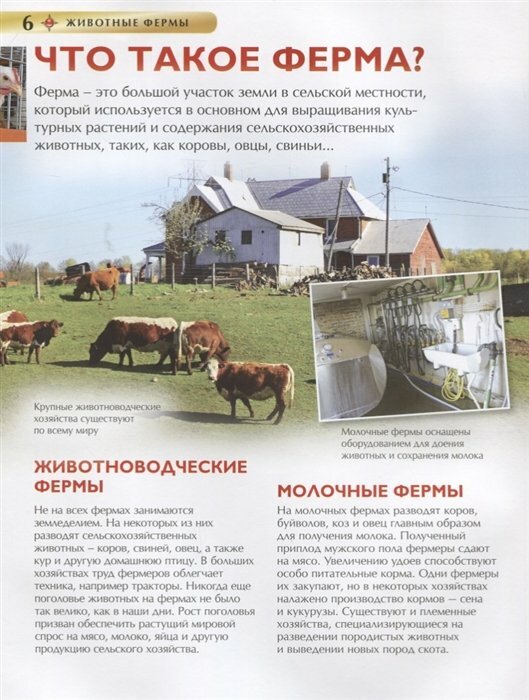 6 ЖИВОТНЫЕ ФЕРМЫ

ЧТО ТАКОЕ ФЕРМА?

Ферма – это большой участок земли в сельской местности, который используется в основном для выращивания культурных растений и содержания сельскохозяйственных животных, таких, как коровы, овцы, свиньи...

Крупные животноводческие хозяйства существуют по всему миру

Молочные фермы оснащены оборудованием для доения животных и сохранения молока

ЖИВОТНОВОДЧЕСКИЕ ФЕРМЫ

Не на всех фермах занимаются земледелием. На некоторых из них разводят сельскохозяйственных животных – коров, свиней, овец, а также кур и другую домашнюю птицу. В больших хозяйствах труд фермеров облегчает техника, например тракторы. Никогда еще поголовье животных на фермах не было так велико, как в наши дни. Рост поголовья призван обеспечить растущий мировой спрос на мясо, молоко, яйца и другую продукцию сельского хозяйства.

МОЛОЧНЫЕ ФЕРМЫ

На молочных фермах разводят коров, буйволов, коз и овец главным образом для получения молока. Полученный приплод мужского пола фермеры сдают на мясо. Увеличению удоев способствуют особо питательные корма. Одни фермеры их закупают, но в некоторых хозяйствах налажено производство кормов — сена и кукурузы. Существуют и племенные хозяйства, специализирующиеся на разведении породистых животных и выведении новых пород скота.